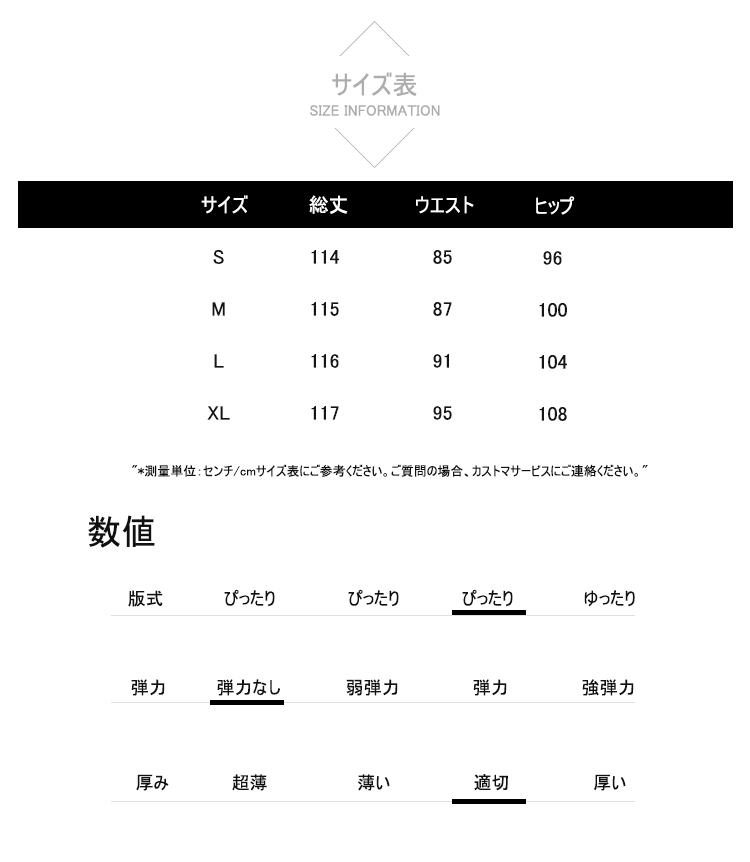 サイズ表
SIZE INFORMATION

| サイズ | 総丈 | ウエスト | ヒップ |
|---|---|---|---|
| S | 114 | 85 | 96 |
| M | 115 | 87 | 100 |
| L | 116 | 91 | 104 |
| XL | 117 | 95 | 108 |

"*測量単位:センチ/cmサイズ表にご参考ください。ご質問の場合、カストマサービスにご連絡ください。"

数値

| 版式 | ぴったり | ぴったり | ぴったり | ゆったり |
|---|---|---|---|---|
| 弾力 | 弾力なし | 弱弾力 | 弾力 | 強弾力 |
| 厚み | 超薄 | 薄い | 適切 | 厚い |